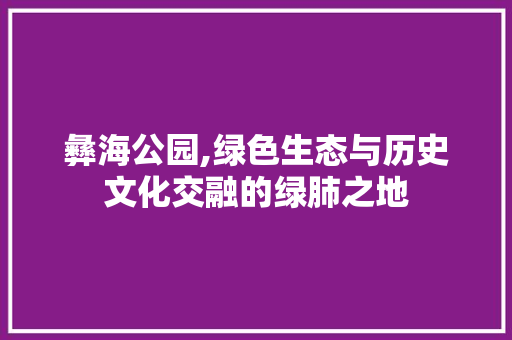 彝海公园,绿色生态与历史文化交融的绿肺之地